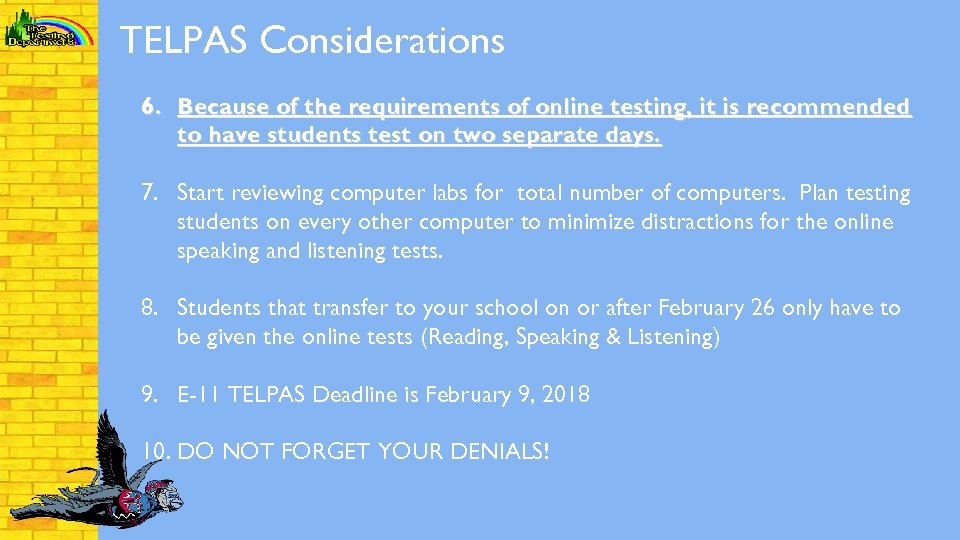 The Testing Department

TELPAS Considerations

6. Because of the requirements of online testing, it is recommended to have students test on two separate days.

7. Start reviewing computer labs for total number of computers. Plan testing students on every other computer to minimize distractions for the online speaking and listening tests.

8. Students that transfer to your school on or after February 26 only have to be given the online tests (Reading, Speaking & Listening)

9. E-11 TELPAS Deadline is February 9, 2018

10. DO NOT FORGET YOUR DENIALS!